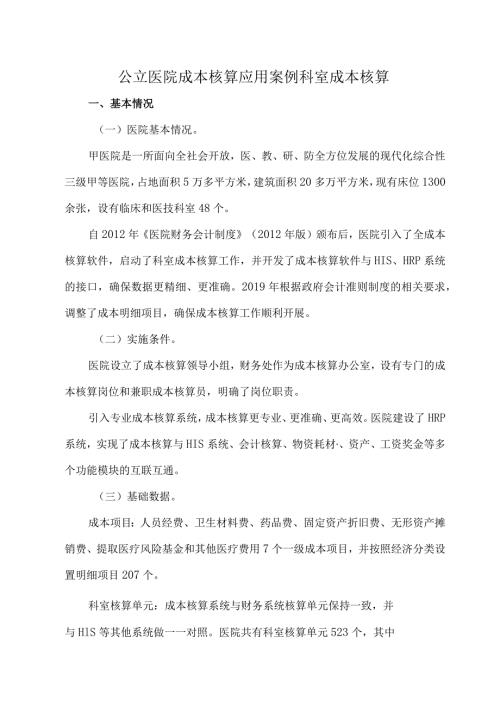 公立医院成本核算应用案例科室成本核算

一、基本情况

（一）医院基本情况。

甲医院是一所面向全社会开放，医、教、研、防全方位发展的现代化综合性三级甲等医院，占地面积5万多平方米，建筑面积20多万平方米，现有床位1300余张，设有临床和医技科室48个。

自2012年《医院财务会计制度》（2012年版）颁布后，医院引入了全成本核算软件，启动了科室成本核算工作，并开发了成本核算软件与HIS、HRP系统的接口，确保数据更精细、更准确。2019年根据政府会计准则制度的相关要求，调整了成本明细项目，确保成本核算工作顺利开展。

（二）实施条件。

医院设立了成本核算领导小组，财务处作为成本核算办公室，设有专门的成本核算岗位和兼职成本核算员，明确了岗位职责。

引入专业成本核算系统，成本核算更专业、更准确、更高效。医院建设了HRP系统，实现了成本核算与HIS系统、会计核算、物资耗材、资产、工资奖金等多个功能模块的互联互通。

（三）基础数据。

成本项目：人员经费、卫生材料费、药品费、固定资产折旧费、无形资产摊销费、提取医疗风险基金和其他医疗费用7个一级成本项目，并按照经济分类设置明细项目207个。

科室核算单元：成本核算系统与财务系统核算单元保持一致，并与HIS等其他系统做一一对照。医院共有科室核算单元523个，其中